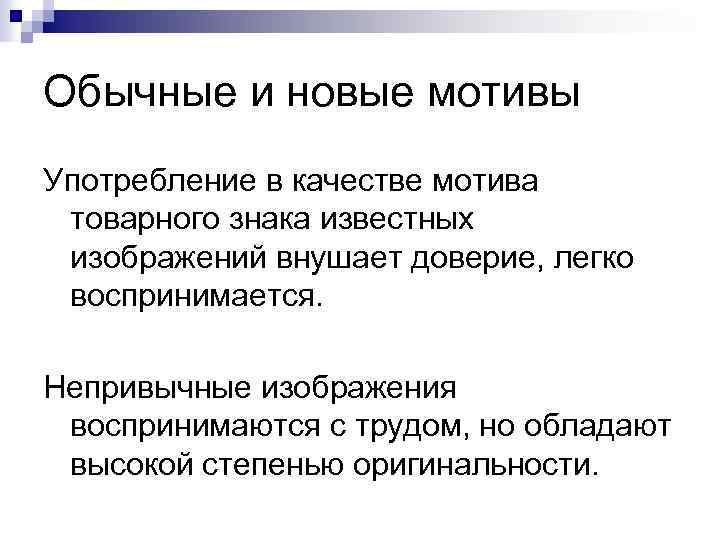 Обычные и новые мотивы

Употребление в качестве мотива товарного знака известных изображений внушает доверие, легко воспринимается.

Непривычные изображения воспринимаются с трудом, но обладают высокой степенью оригинальности.